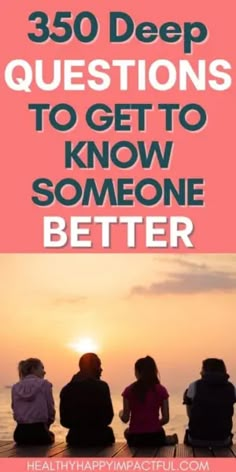 350 Deep QUESTIONS TO GET TO KNOW SOMEONE BETTER

HEALTHYHAPPYIMPACTFUL.COM